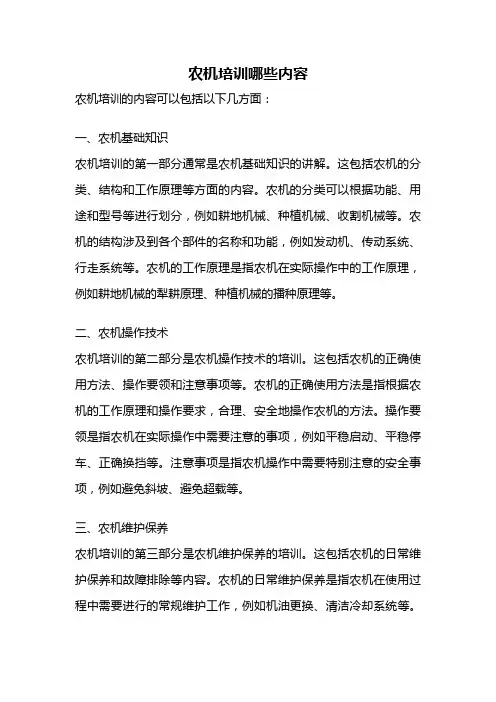 农机培训哪些内容

农机培训的内容可以包括以下几方面：

一、农机基础知识

农机培训的第一部分通常是农机基础知识的讲解。这包括农机的分类、结构和工作原理等方面的内容。农机的分类可以根据功能、用途和型号等进行划分，例如耕地机械、种植机械、收割机械等。农机的结构涉及到各个部件的名称和功能，例如发动机、传动系统、行走系统等。农机的工作原理是指农机在实际操作中的工作原理，例如耕地机械的犁耕原理、种植机械的播种原理等。

二、农机操作技术

农机培训的第二部分是农机操作技术的培训。这包括农机的正确使用方法、操作要领和注意事项等。农机的正确使用方法是指根据农机的工作原理和操作要求，合理、安全地操作农机的方法。操作要领是指农机在实际操作中需要注意的事项，例如平稳启动、平稳停车、正确换挡等。注意事项是指农机操作中需要特别注意的安全事项，例如避免斜坡、避免超载等。

三、农机维护保养

农机培训的第三部分是农机维护保养的培训。这包括农机的日常维护保养和故障排除等内容。农机的日常维护保养是指农机在使用过程中需要进行的常规维护工作，例如机油更换、清洁冷却系统等。